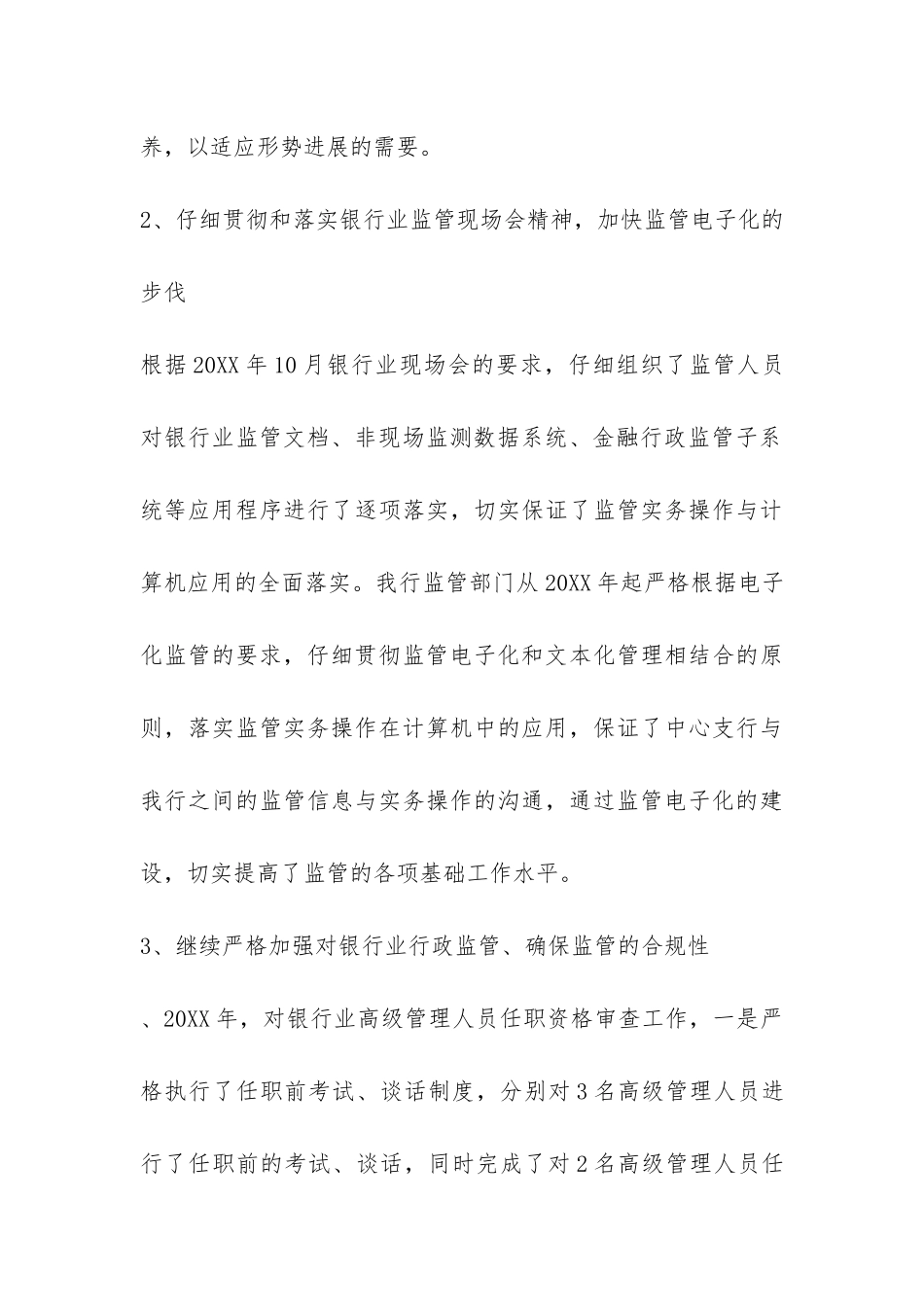 养，以适应形势进展的需要。

2、仔细贯彻和落实银行业监管现场会精神，加快监管电子化的步伐

根据20XX年10月银行业现场会的要求，仔细组织了监管人员对银行业监管文档、非现场监测数据系统、金融行政监管子系统等应用程序进行了逐项落实，切实保证了监管实务操作与计算机应用的全面落实。我行监管部门从20XX年起严格根据电子化监管的要求，仔细贯彻监管电子化和文本化管理相结合的原则，落实监管实务操作在计算机中的应用，保证了中心支行与我行之间的监管信息与实务操作的沟通，通过监管电子化的建设，切实提高了监管的各项基础工作水平。

3、继续严格加强对银行业行政监管、确保监管的合规性

、20XX年，对银行业高级管理人员任职资格审查工作，一是严格执行了任职前考试、谈话制度，分别对3名高级管理人员进行了任职前的考试、谈话，同时完成了对2名高级管理人员任